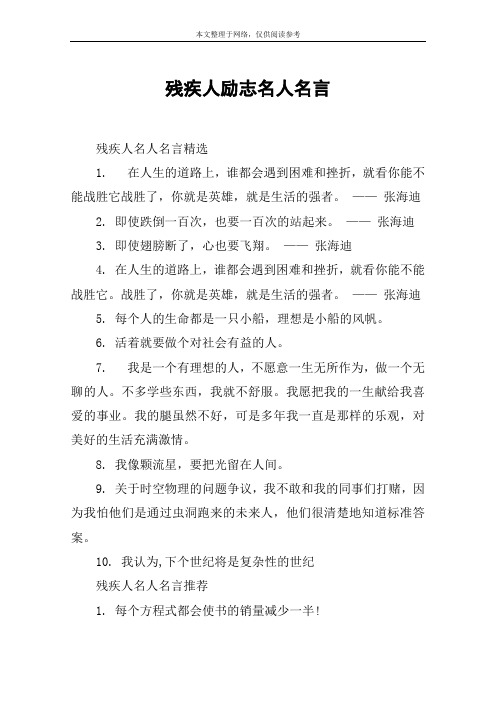 本文整理于网络，仅供阅读参考

残疾人励志名人名言

残疾人名人名言精选

1. 在人生的道路上，谁都会遇到困难和挫折，就看你能不能战胜它战胜了，你就是英雄，就是生活的强者。 —— 张海迪

2. 即使跌倒一百次，也要一百次的站起来。 —— 张海迪

3. 即使翅膀断了，心也要飞翔。 —— 张海迪

4. 在人生的道路上，谁都会遇到困难和挫折，就看你能不能战胜它。战胜了，你就是英雄，就是生活的强者。 —— 张海迪

5. 每个人的生命都是一只小船，理想是小船的风帆。

6. 活着就要做个对社会有益的人。

7. 我是一个有理想的人，不愿意一生无所作为，做一个无聊的人。不多学些东西，我就不舒服。我愿把我的一生献给我喜爱的事业。我的腿虽然不好，可是多年我一直是那样的乐观，对美好的生活充满激情。

8. 我像颗流星，要把光留在人间。

9. 关于时空物理的问题争议，我不敢和我的同事们打赌，因为我怕他们是通过虫洞跑来的未来人，他们很清楚地知道标准答案。

10. 我认为,下个世纪将是复杂性的世纪

残疾人名人名言推荐

1. 每个方程式都会使书的销量减少一半!